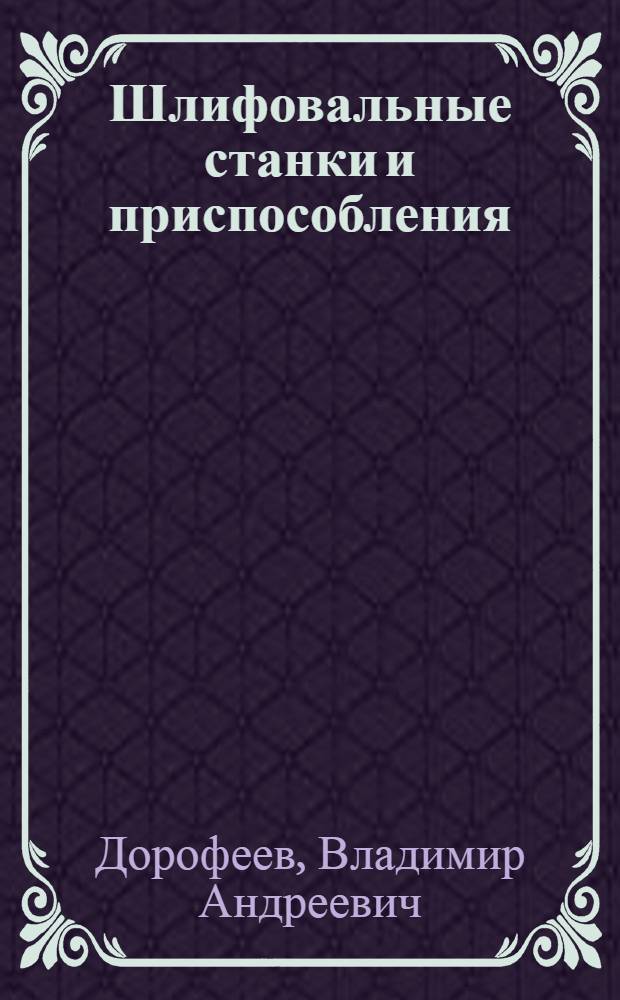 Шлифовальные станки и приспособления

Дорофеев, Владимир Андреевич